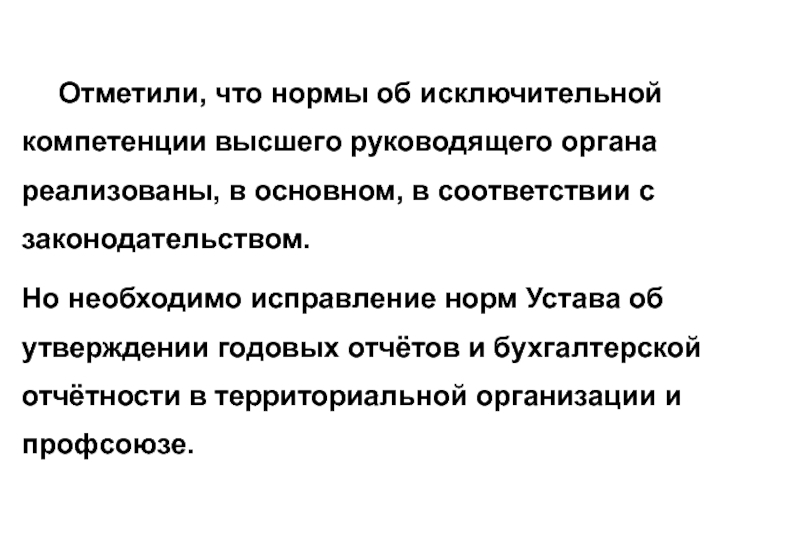 Отметили, что нормы об исключительной компетенции высшего руководящего органа реализованы, в основном, в соответствии с законодательством.

Но необходимо исправление норм Устава об утверждении годовых отчётов и бухгалтерской отчётности в территориальной организации и профсоюзе.